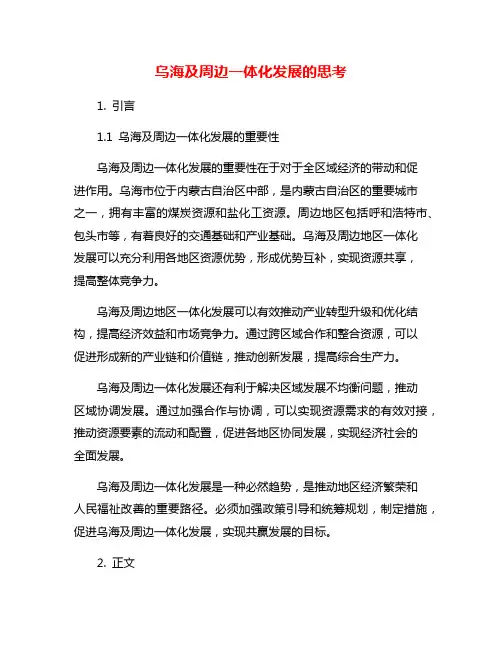 乌海及周边一体化发展的思考

1. 引言

1.1 乌海及周边一体化发展的重要性

乌海及周边一体化发展的重要性在于对于全区域经济的带动和促进作用。乌海市位于内蒙古自治区中部，是内蒙古自治区的重要城市之一，拥有丰富的煤炭资源和盐化工资源。周边地区包括呼和浩特市、包头市等，有着良好的交通基础和产业基础。乌海及周边地区一体化发展可以充分利用各地区资源优势，形成优势互补，实现资源共享，提高整体竞争力。

乌海及周边地区一体化发展可以有效推动产业转型升级和优化结构，提高经济效益和市场竞争力。通过跨区域合作和整合资源，可以促进形成新的产业链和价值链，推动创新发展，提高综合生产力。

乌海及周边一体化发展还有利于解决区域发展不均衡问题，推动区域协调发展。通过加强合作与协调，可以实现资源需求的有效对接，推动资源要素的流动和配置，促进各地区协同发展，实现经济社会的全面发展。

乌海及周边一体化发展是一种必然趋势，是推动地区经济繁荣和人民福祉改善的重要路径。必须加强政策引导和统筹规划，制定措施，促进乌海及周边一体化发展，实现共赢发展的目标。

2. 正文